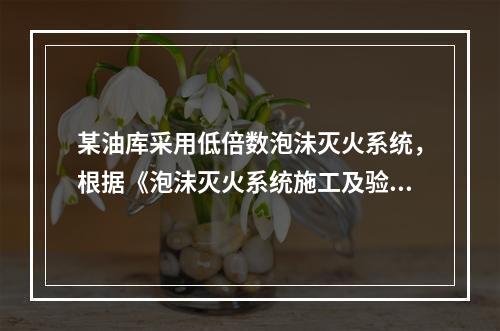 某油库采用低倍数泡沫灭火系统，根据《泡沫灭火系统施工及验...